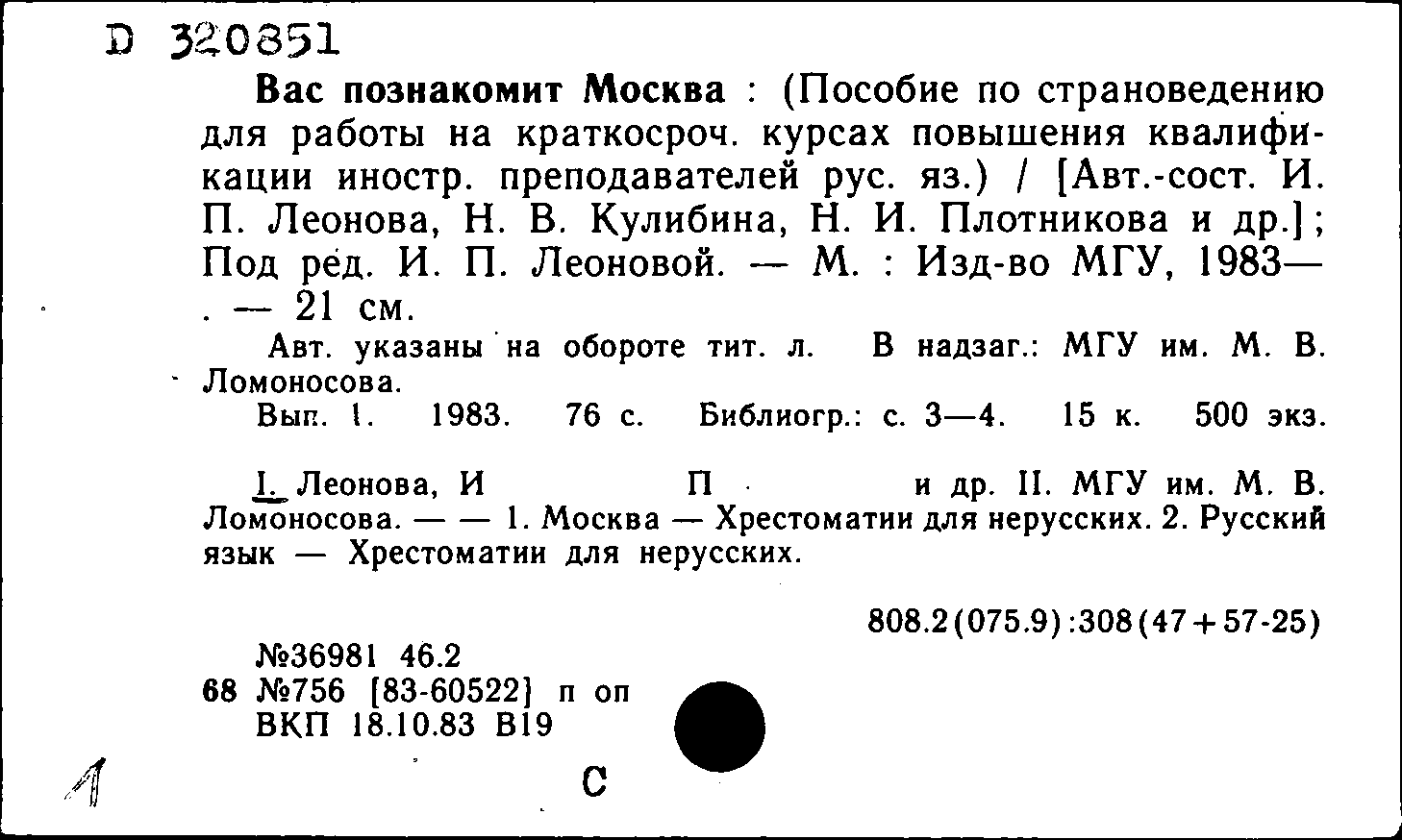 D 320851

Вас познакомит Москва : (Пособие по страноведению для работы на краткосроч. курсах повышения квалификации иностр. преподавателей рус. яз.) / [Авт.-сост. И. П. Леонова, Н. В. Кулибина, Н. И. Плотникова и др.]; Под ред. И. П. Леоновой. — М. : Изд-во МГУ, 1983— . — 21 см.

Авт. указаны на обороте тит. л. В надзаг.: МГУ им. М. В. Ломоносова.

Вып. 1. 1983. 76 с. Библиогр.: с. 3—4. 15 к. 500 экз.

I. Леонова, И П и др. II. МГУ им. М. В. Ломоносова. — — 1. Москва — Хрестоматии для нерусских. 2. Русский язык — Хрестоматии для нерусских.

808.2(075.9):308(47+57-25)

№36981 46.2
68 №756 [83-60522] п оп
ВКП 18.10.83 В19

1

С